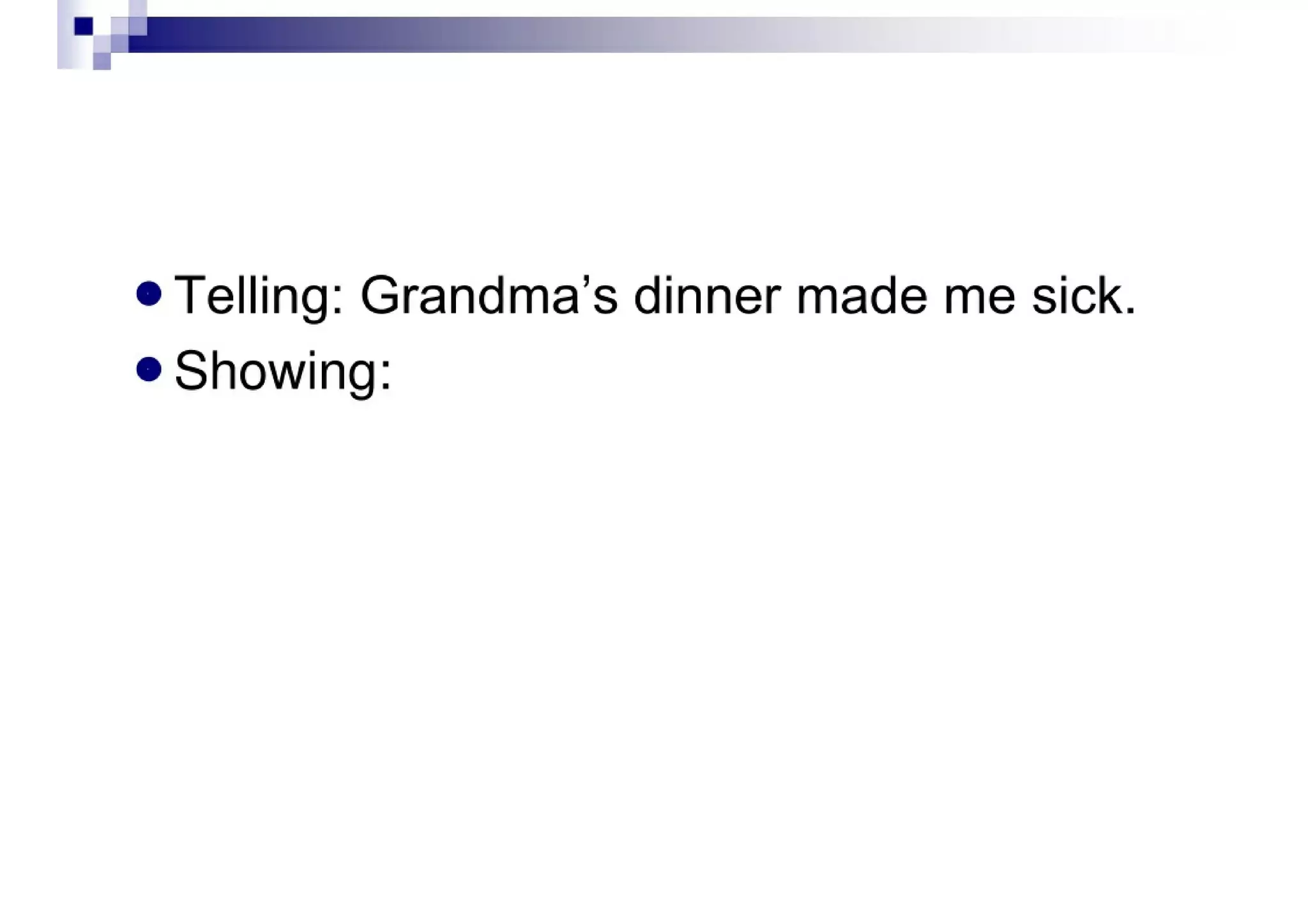 • Telling: Grandma's dinner made me sick.
• Showing: